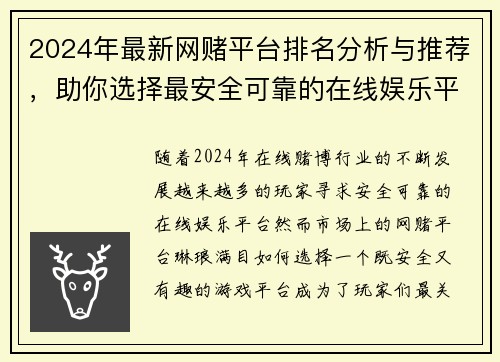 2024年最新网赌平台排名分析与推荐，助你选择最安全可靠的在线娱乐平

随着2024年在线赌博行业的不断发展越来越多的玩家寻求安全可靠的在线娱乐平台然而市场上的网赌平台琳琅满目如何选择一个既安全又有趣的游戏平台成为了玩家们最关